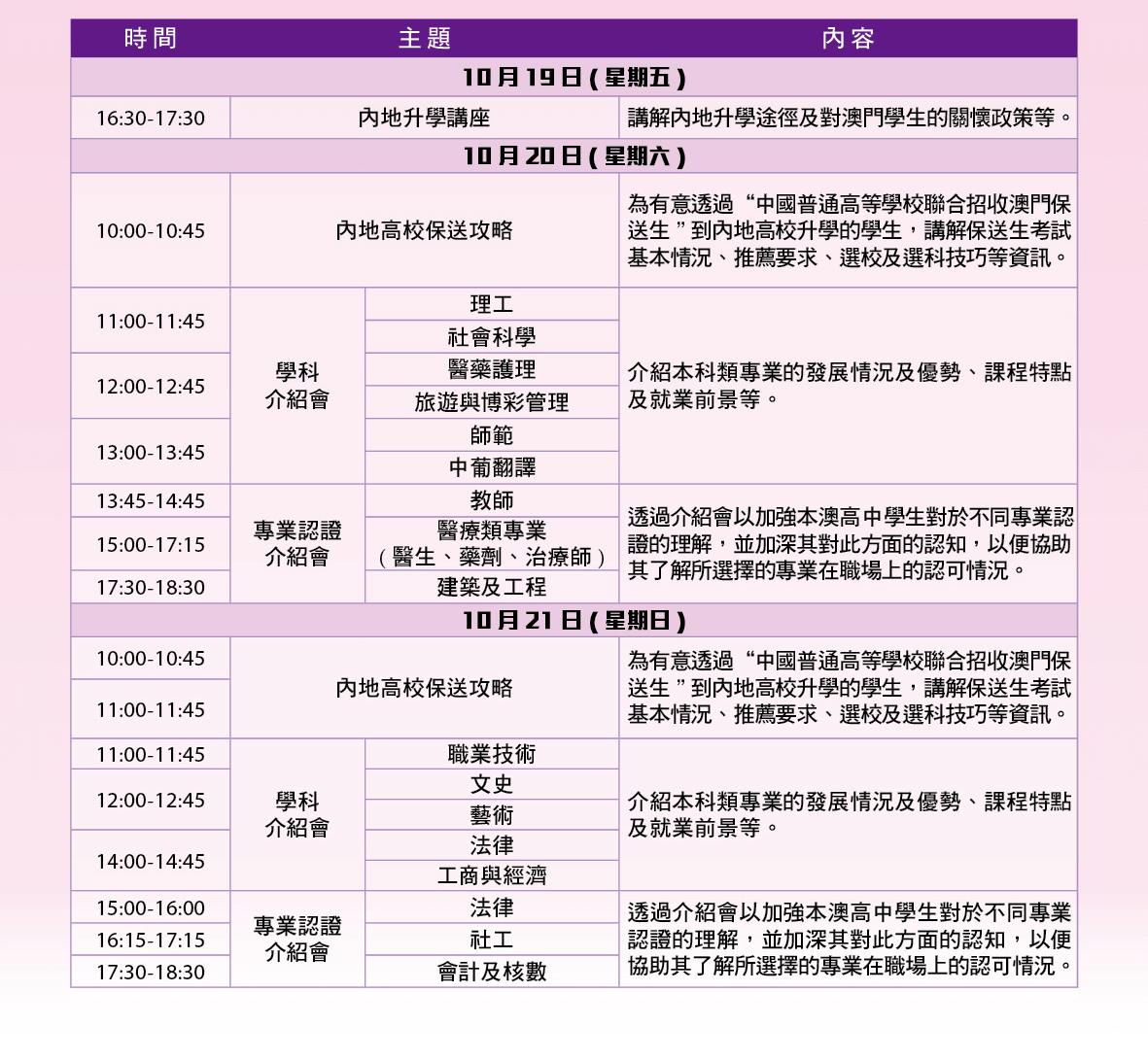 | 時間 | 主題 | | 內容 |
|---|---|---|---|
| 10月19日(星期五) | | | |
| 16:30-17:30 | 內地升學講座 | | 講解內地升學途徑及對澳門學生的關懷政策等。 |
| 10月20日(星期六) | | | |
| 10:00-10:45 | 內地高校保送攻略 | | 為有意透過“中國普通高等學校聯合招收澳門保送生”到內地高校升學的學生，講解保送生考試基本情況、推薦要求、選校及選科技巧等資訊。 |
| 11:00-11:45 | 學科介紹會 | 理工 | 介紹本科類專業的發展情況及優勢、課程特點及就業前景等。 |
| | | 社會科學 | |
| 12:00-12:45 | | 醫藥護理 | |
| | | 旅遊與博彩管理 | |
| 13:00-13:45 | | 師範 | |
| | | 中葡翻譯 | |
| 13:45-14:45 | 專業認證介紹會 | 教師 | 透過介紹會以加強本澳高中學生對於不同專業認證的理解，並加深其對此方面的認知，以便協助其了解所選擇的專業在職場上的認可情況。 |
| 15:00-17:15 | | 醫療類專業（醫生、藥劑、治療師） | |
| 17:30-18:30 | | 建築及工程 | |
| 10月21日(星期日) | | | |
| 10:00-10:45 | 內地高校保送攻略 | | 為有意透過“中國普通高等學校聯合招收澳門保送生”到內地高校升學的學生，講解保送生考試基本情況、推薦要求、選校及選科技巧等資訊。 |
| 11:00-11:45 | | | |
| 11:00-11:45 | 學科介紹會 | 職業技術 | 介紹本科類專業的發展情況及優勢、課程特點及就業前景等。 |
| 12:00-12:45 | | 文史 | |
| | | 藝術 | |
| 14:00-14:45 | | 法律 | |
| | | 工商與經濟 | |
| 15:00-16:00 | 專業認證介紹會 | 法律 | 透過介紹會以加強本澳高中學生對於不同專業認證的理解，並加深其對此方面的認知，以便協助其了解所選擇的專業在職場上的認可情況。 |
| 16:15-17:15 | | 社工 | |
| 17:30-18:30 | | 會計及核數 | |